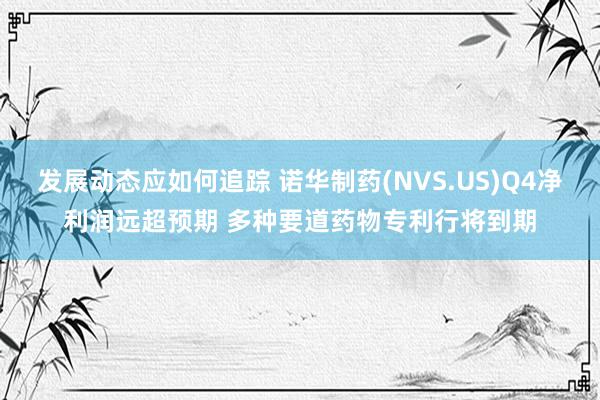 发展动态应如何追踪 诺华制药(NVS.US)Q4净利润远超预期 多种要道药物专利行将到期